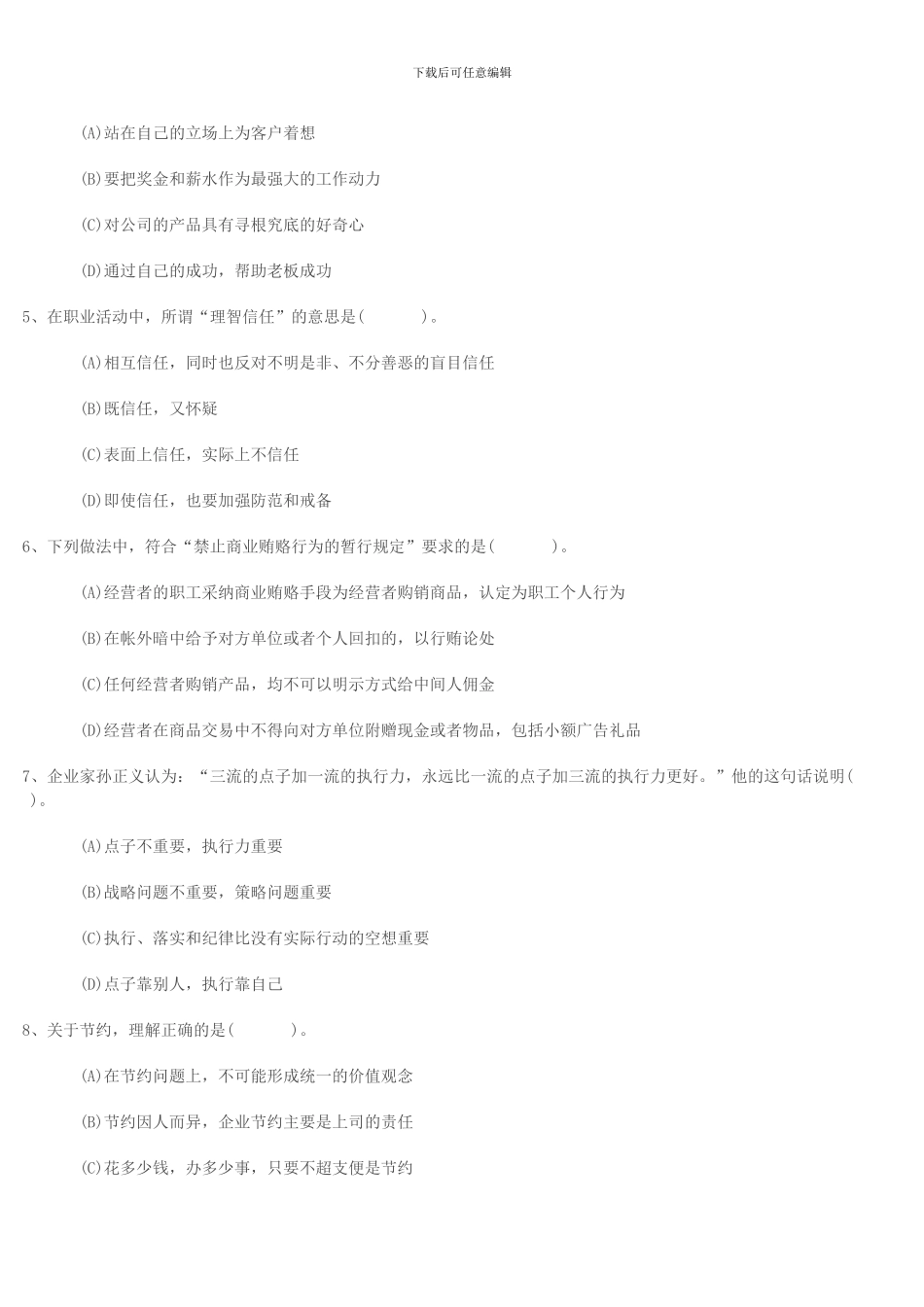 下载后可任意编辑

(A)站在自己的立场上为客户着想

(B)要把奖金和薪水作为最强大的工作动力

(C)对公司的产品具有寻根究底的好奇心

(D)通过自己的成功，帮助老板成功

5、在职业活动中，所谓“理智信任”的意思是(　　)。

(A)相互信任，同时也反对不明是非、不分善恶的盲目信任

(B)既信任，又怀疑

(C)表面上信任，实际上不信任

(D)即使信任，也要加强防范和戒备

6、下列做法中，符合“禁止商业贿赂行为的暂行规定”要求的是(　　)。

(A)经营者的职工采纳商业贿赂手段为经营者购销商品，认定为职工个人行为

(B)在帐外暗中给予对方单位或者个人回扣的，以行贿论处

(C)任何经营者购销产品，均不可以明示方式给中间人佣金

(D)经营者在商品交易中不得向对方单位附赠现金或者物品，包括小额广告礼品

7、企业家孙正义认为：“三流的点子加一流的执行力，永远比一流的点子加三流的执行力更好。”他的这句话说明(　　)。

(A)点子不重要，执行力重要

(B)战略问题不重要，策略问题重要

(C)执行、落实和纪律比没有实际行动的空想重要

(D)点子靠别人，执行靠自己

8、关于节约，理解正确的是(　　)。

(A)在节约问题上，不可能形成统一的价值观念

(B)节约因人而异，企业节约主要是上司的责任

(C)花多少钱，办多少事，只要不超支便是节约